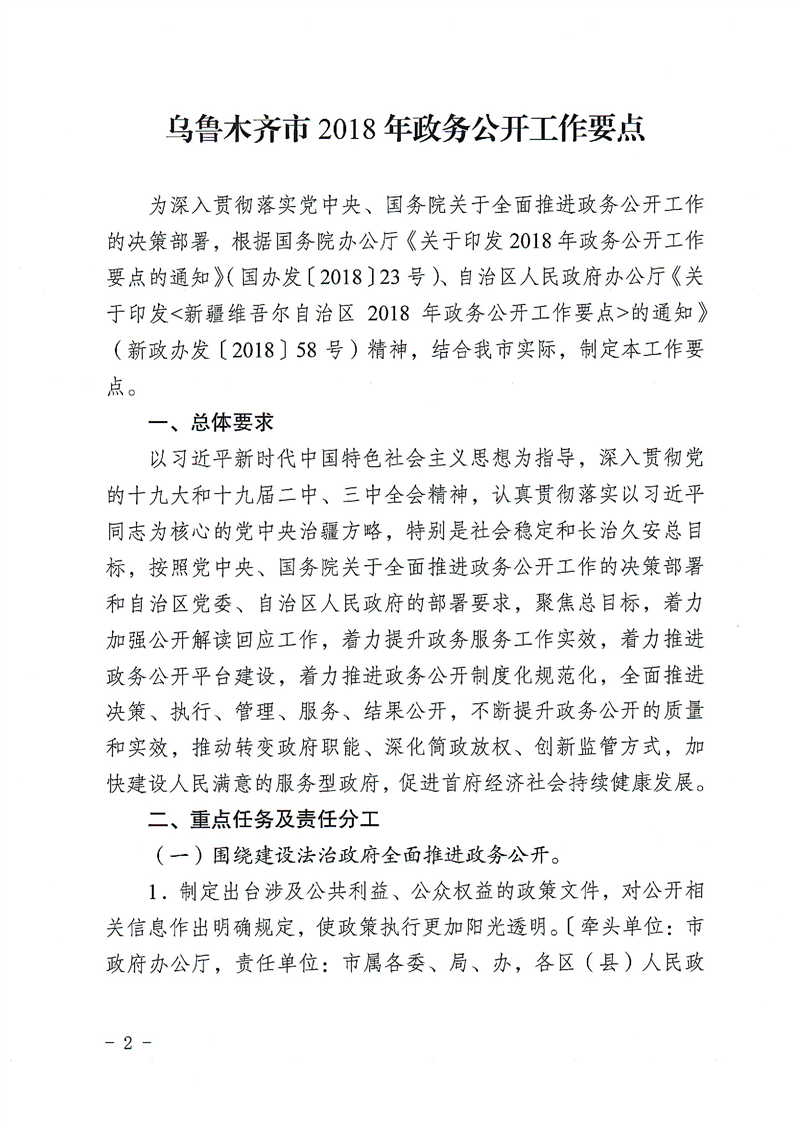 乌鲁木齐市 2018 年政务公开工作要点

为深入贯彻落实党中央、国务院关于全面推进政务公开工作的决策部署，根据国务院办公厅《关于印发 2018 年政务公开工作要点的通知》（国办发〔2018〕23 号）、自治区人民政府办公厅《关于印发<新疆维吾尔自治区 2018 年政务公开工作要点>的通知》（新政办发〔2018〕58 号）精神，结合我市实际，制定本工作要点。

一、总体要求

以习近平新时代中国特色社会主义思想为指导，深入贯彻党的十九大和十九届二中、三中全会精神，认真贯彻落实以习近平同志为核心的党中央治疆方略，特别是社会稳定和长治久安总目标，按照党中央、国务院关于全面推进政务公开工作的决策部署和自治区党委、自治区人民政府的部署要求，聚焦总目标，着力加强公开解读回应工作，着力提升政务服务工作实效，着力推进政务公开平台建设，着力推进政务公开制度化规范化，全面推进决策、执行、管理、服务、结果公开，不断提升政务公开的质量和实效，推动转变政府职能、深化简政放权、创新监管方式，加快建设人民满意的服务型政府，促进首府经济社会持续健康发展。

二、重点任务及责任分工

（一）围绕建设法治政府全面推进政务公开。

1．制定出台涉及公共利益、公众权益的政策文件，对公开相关信息作出明确规定，使政策执行更加阳光透明。〔牵头单位：市政府办公厅，责任单位：市属各委、局、办，各区（县）人民政

－ 2 －